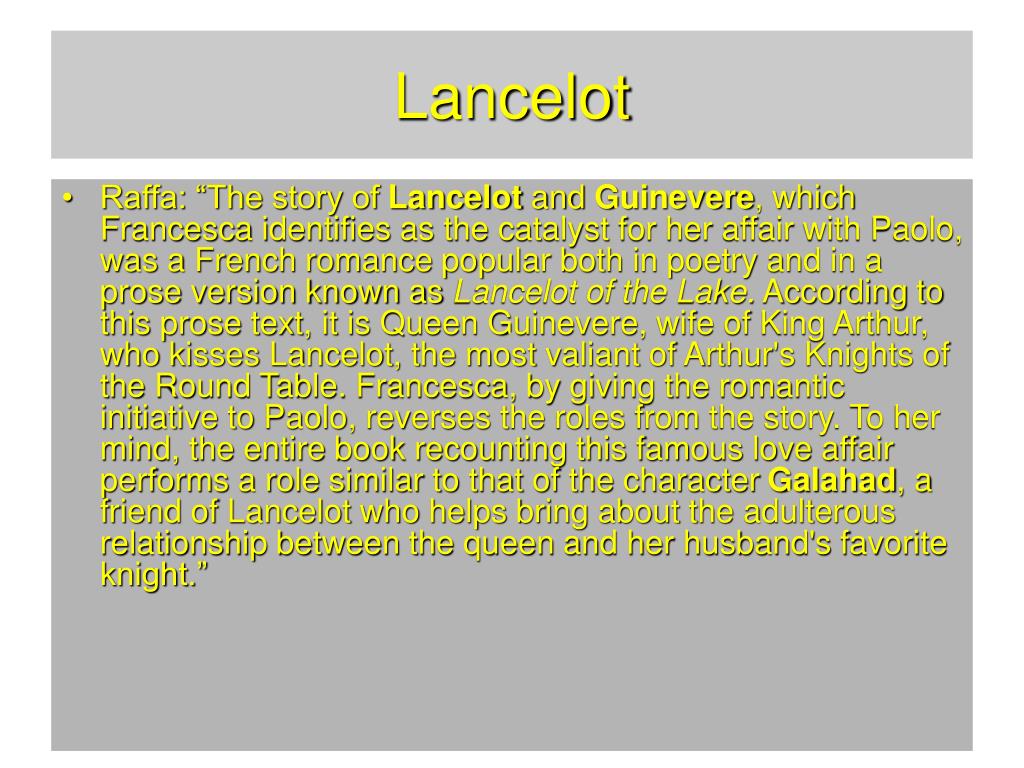 Lancelot

• Raffa: “The story of Lancelot and Guinevere, which Francesca identifies as the catalyst for her affair with Paolo, was a French romance popular both in poetry and in a prose version known as Lancelot of the Lake. According to this prose text, it is Queen Guinevere, wife of King Arthur, who kisses Lancelot, the most valiant of Arthur's Knights of the Round Table. Francesca, by giving the romantic initiative to Paolo, reverses the roles from the story. To her mind, the entire book recounting this famous love affair performs a role similar to that of the character Galahad, a friend of Lancelot who helps bring about the adulterous relationship between the queen and her husband's favorite knight.”